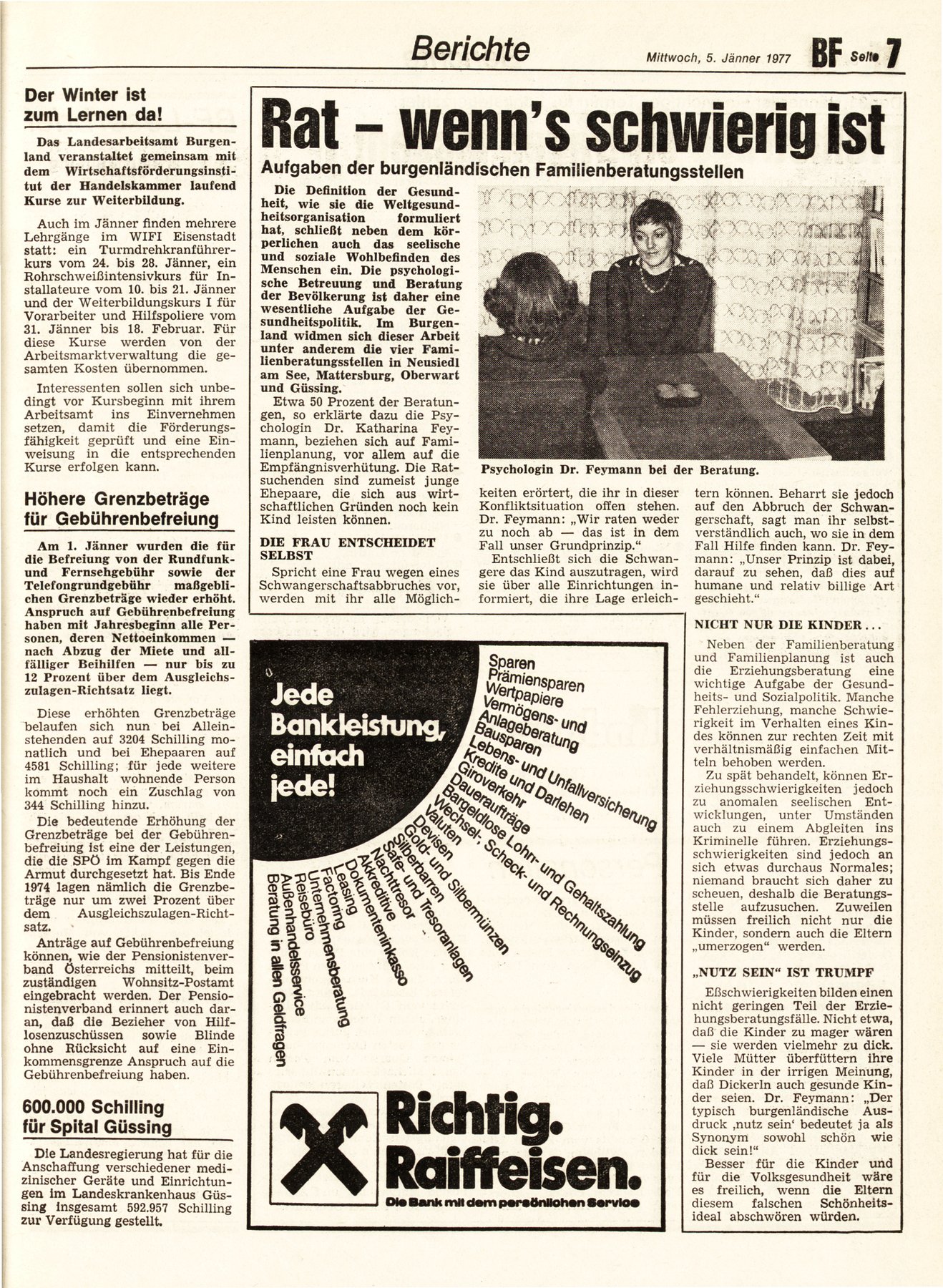 Berichte

Mittwoch, 5. Jänner 1977 BF Seite 7

Der Winter ist zum Lernen da!

Das Landesarbeitsamt Burgenland veranstaltet gemeinsam mit dem Wirtschaftsförderungsinstitut der Handelskammer laufend Kurse zur Weiterbildung.

Auch im Jänner finden mehrere Lehrgänge im WIFI Eisenstadt statt: ein Turmdrehkranführerkurs vom 24. bis 28. Jänner, ein Rohrschweißintensivkurs für Installateure vom 10. bis 21. Jänner und der Weiterbildungskurs I für Vorarbeiter und Hilfspoliere vom 31. Jänner bis 18. Februar. Für diese Kurse werden von der Arbeitsmarktverwaltung die gesamten Kosten übernommen.

Interessenten sollen sich unbedingt vor Kursbeginn mit ihrem Arbeitsamt ins Einvernehmen setzen, damit die Förderungsfähigkeit geprüft und eine Einweisung in die entsprechenden Kurse erfolgen kann.

Höhere Grenzbeträge für Gebührenbefreiung

Am 1. Jänner wurden die für die Befreiung von der Rundfunk- und Fernsehgebühr sowie der Telefongrundgebühr maßgeblichen Grenzbeträge wieder erhöht. Anspruch auf Gebührenbefreiung haben mit Jahresbeginn alle Personen, deren Nettoeinkommen — nach Abzug der Miete und allfälliger Beihilfen — nur bis zu 12 Prozent über dem Ausgleichszulagen-Richtsatz liegt.

Diese erhöhten Grenzbeträge belaufen sich nun bei Alleinstehenden auf 3204 Schilling monatlich und bei Ehepaaren auf 4581 Schilling; für jede weitere im Haushalt wohnende Person kommt noch ein Zuschlag von 344 Schilling hinzu.

Die bedeutende Erhöhung der Grenzbeträge bei der Gebührenbefreiung ist eine der Leistungen, die die SPÖ im Kampf gegen die Armut durchgesetzt hat. Bis Ende 1974 lagen nämlich die Grenzbeträge nur um zwei Prozent über dem Ausgleichszulagen-Richtsatz.

Anträge auf Gebührenbefreiung können, wie der Pensionistenverband Österreichs mitteilt, beim zuständigen Wohnsitz-Postamt eingebracht werden. Der Pensionistenverband erinnert auch daran, daß die Bezieher von Hilflosenzuschüssen sowie Blinde ohne Rücksicht auf eine Einkommensgrenze Anspruch auf die Gebührenbefreiung haben.

600.000 Schilling für Spital Güssing

Die Landesregierung hat für die Anschaffung verschiedener medizinischer Geräte und Einrichtungen im Landeskrankenhaus Güssing insgesamt 592.957 Schilling zur Verfügung gestellt.

Rat – wenn's schwierig ist

Aufgaben der burgenländischen Familienberatungsstellen

Die Definition der Gesundheit, wie sie die Weltgesundheitsorganisation formuliert hat, schließt neben dem körperlichen auch das seelische und soziale Wohlbefinden des Menschen ein. Die psychologische Betreuung und Beratung der Bevölkerung ist daher eine wesentliche Aufgabe der Gesundheitspolitik. Im Burgenland widmen sich dieser Arbeit unter anderem die vier Familienberatungsstellen in Neusiedl am See, Mattersburg, Oberwart und Güssing.

Etwa 50 Prozent der Beratungen, so erklärte dazu die Psychologin Dr. Katharina Feymann, beziehen sich auf Familienplanung, vor allem auf die Empfängnisverhütung. Die Ratsuchenden sind zumeist junge Ehepaare, die sich aus wirtschaftlichen Gründen noch kein Kind leisten können.

DIE FRAU ENTSCHEIDET SELBST

Spricht eine Frau wegen eines Schwangerschaftsabbruches vor, werden mit ihr alle Möglichkeiten erörtert, die ihr in dieser Konfliktsituation offen stehen. Dr. Feymann: „Wir raten weder zu noch ab — das ist in dem Fall unser Grundprinzip."

Entschließt sich die Schwangere das Kind auszutragen, wird sie über alle Einrichtungen informiert, die ihre Lage erleichtern können. Beharrt sie jedoch auf den Abbruch der Schwangerschaft, sagt man ihr selbstverständlich auch, wo sie in dem Fall Hilfe finden kann. Dr. Feymann: „Unser Prinzip ist dabei, darauf zu sehen, daß dies auf humane und relativ billige Art geschieht."

Psychologin Dr. Feymann bei der Beratung.

NICHT NUR DIE KINDER...

Neben der Familienberatung und Familienplanung ist auch die Erziehungsberatung eine wichtige Aufgabe der Gesundheits- und Sozialpolitik. Manche Fehlerziehung, manche Schwierigkeit im Verhalten eines Kindes können zur rechten Zeit mit verhältnismäßig einfachen Mitteln behoben werden.

Zu spät behandelt, können Erziehungsschwierigkeiten jedoch zu anomalen seelischen Entwicklungen, unter Umständen auch zu einem Abgleiten ins Kriminelle führen. Erziehungsschwierigkeiten sind jedoch an sich etwas durchaus Normales; niemand braucht sich daher zu scheuen, deshalb die Beratungsstelle aufzusuchen. Zuweilen müssen freilich nicht nur die Kinder, sondern auch die Eltern „umerzogen" werden.

„NUTZ SEIN" IST TRUMPF

Eßschwierigkeiten bilden einen nicht geringen Teil der Erziehungsberatungsfälle. Nicht etwa, daß die Kinder zu mager wären — sie werden vielmehr zu dick. Viele Mütter überfüttern ihre Kinder in der irrigen Meinung, daß Dickerln auch gesunde Kinder seien. Dr. Feymann: „Der typisch burgenländische Ausdruck ‚nutz sein' bedeutet ja als Synonym sowohl schön wie dick sein!"

Besser für die Kinder und für die Volksgesundheit wäre es freilich, wenn die Eltern diesem falschen Schönheitsideal abschwören würden.

Jede Bankleistung, einfach jede!

Sparen
Prämiensparen
Wertpapiere
Vermögens- und Anlageberatung
Bausparen
Lebens- und Unfallversicherung
Kredite und Darlehen
Giroverkehr
Daueraufträge
Bargeldlose Lohn- und Gehaltszahlung
Wechsel-, Scheck- und Rechnungseinzug
Valuten
Devisen
Gold- und Silbermünzen
Silberbarren
Safe- und Tresoranlagen
Nachttresor
Akkreditive
Dokumenteninkasso
Leasing
Factoring
Unternehmensberatung
Reisebüro
Außenhandelsservice
Beratung in allen Geldfragen

Richtig. Raiffeisen.
Die Bank mit dem persönlichen Service